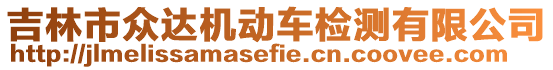 吉林市众达机动车检测有限公司
http://jlmelissamasefie.cn.coovee.com